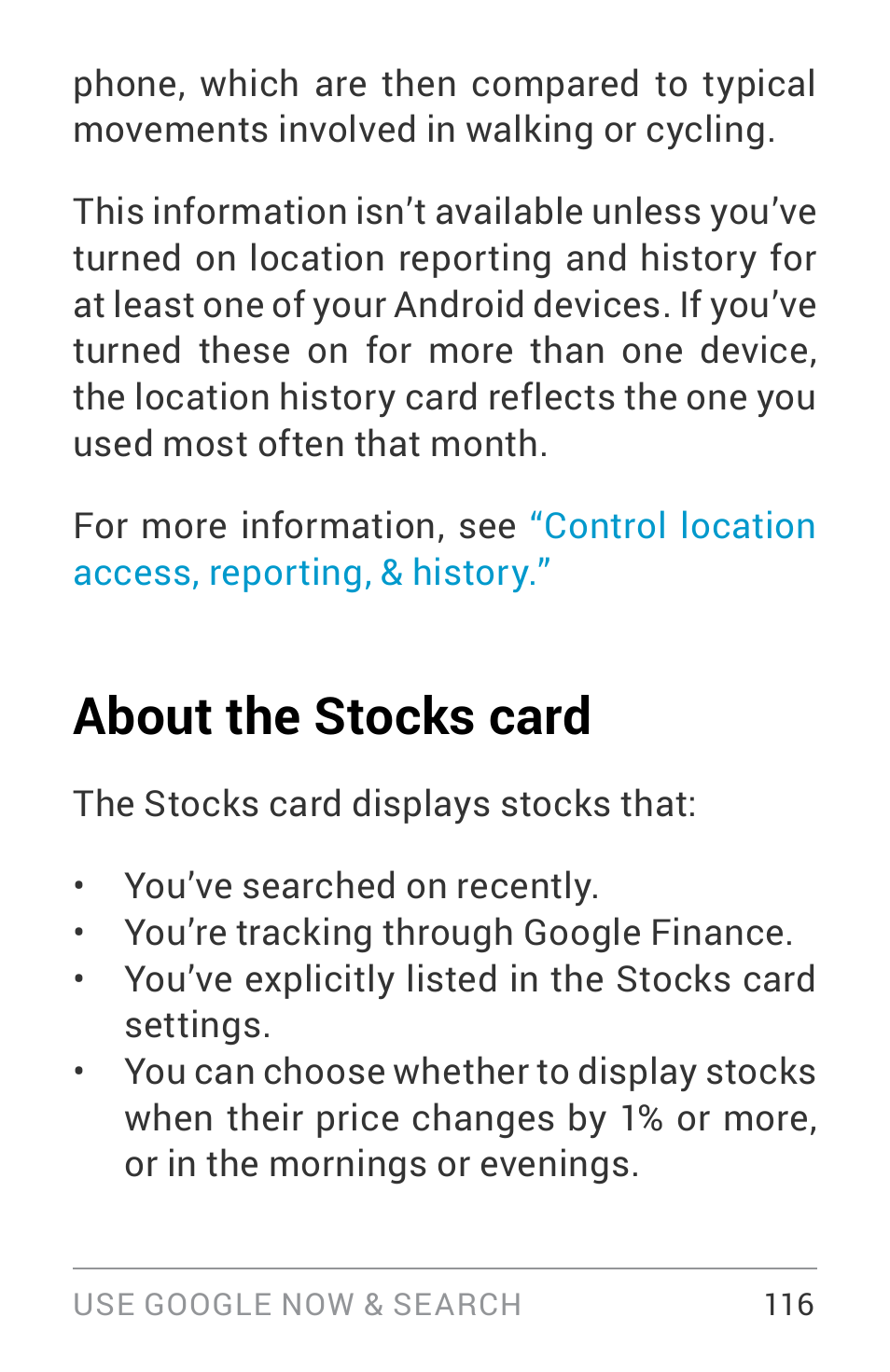 phone, which are then compared to typical movements involved in walking or cycling.

This information isn’t available unless you’ve turned on location reporting and history for at least one of your Android devices. If you’ve turned these on for more than one device, the location history card reflects the one you used most often that month.

For more information, see “Control location access, reporting, & history.”

About the Stocks card

The Stocks card displays stocks that:

• You’ve searched on recently.
• You’re tracking through Google Finance.
• You’ve explicitly listed in the Stocks card settings.
• You can choose whether to display stocks when their price changes by 1% or more, or in the mornings or evenings.

USE GOOGLE NOW & SEARCH 116